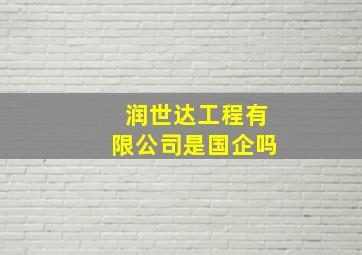 润世达工程有限公司是国企吗